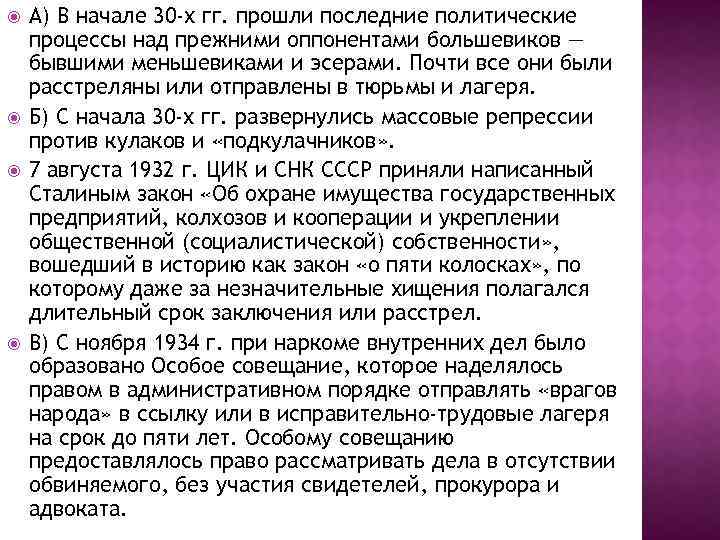 А) В начале 30-х гг. прошли последние политические процессы над прежними оппонентами большевиков — бывшими меньшевиками и эсерами. Почти все они были расстреляны или отправлены в тюрьмы и лагеря.

Б) С начала 30-х гг. развернулись массовые репрессии против кулаков и «подкулачников».

7 августа 1932 г. ЦИК и СНК СССР приняли написанный Сталиным закон «Об охране имущества государственных предприятий, колхозов и кооперации и укреплении общественной (социалистической) собственности», вошедший в историю как закон «о пяти колосках», по которому даже за незначительные хищения полагался длительный срок заключения или расстрел.

В) С ноября 1934 г. при наркоме внутренних дел было образовано Особое совещание, которое наделялось правом в административном порядке отправлять «врагов народа» в ссылку или в исправительно-трудовые лагеря на срок до пяти лет. Особому совещанию предоставлялось право рассматривать дела в отсутствии обвиняемого, без участия свидетелей, прокурора и адвоката.